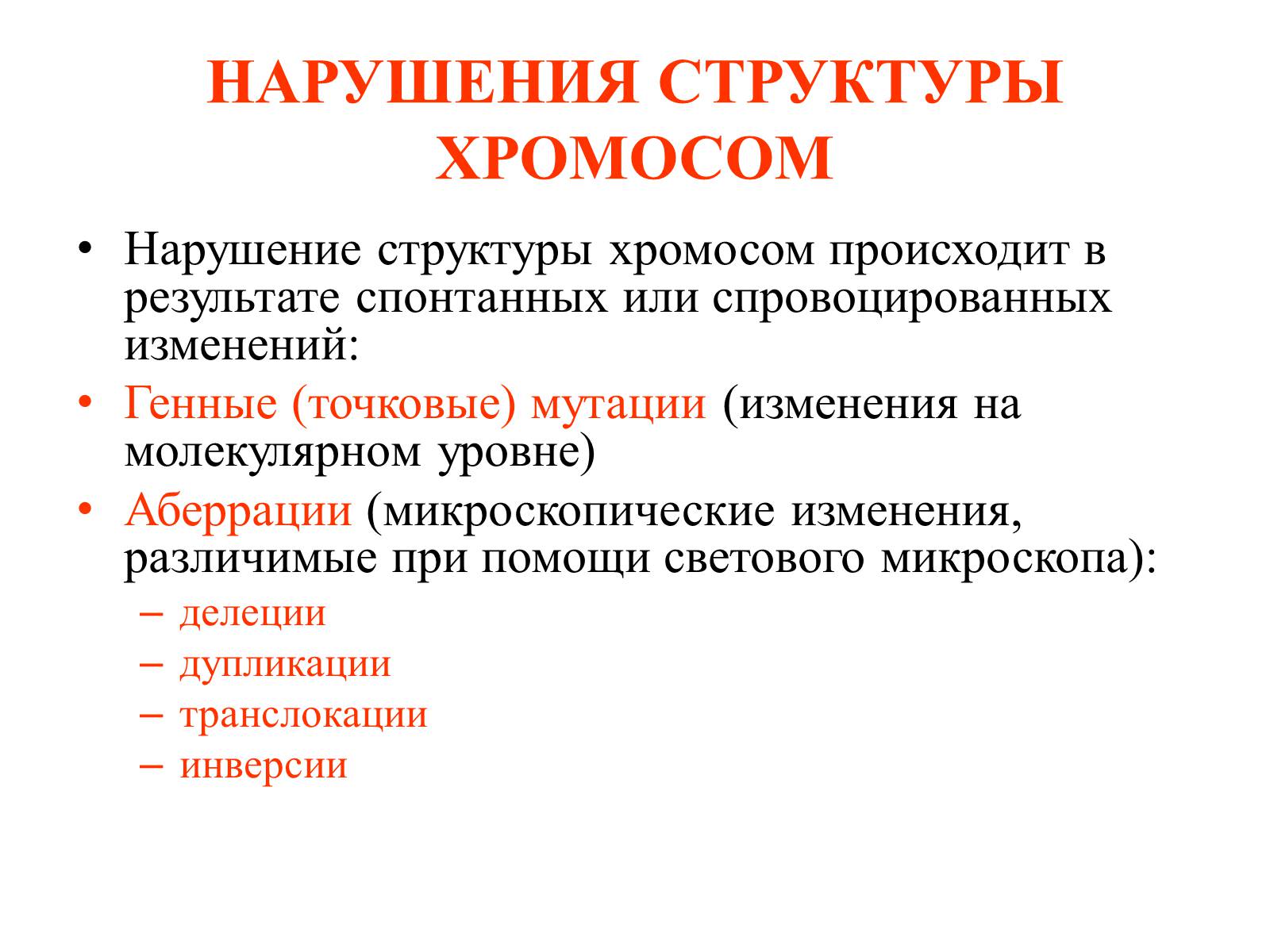 НАРУШЕНИЯ СТРУКТУРЫ ХРОМОСОМ

• Нарушение структуры хромосом происходит в результате спонтанных или спровоцированных изменений:
• Генные (точковые) мутации (изменения на молекулярном уровне)
• Аберрации (микроскопические изменения, различимые при помощи светового микроскопа):
– делеции
– дупликации
– транслокации
– инверсии